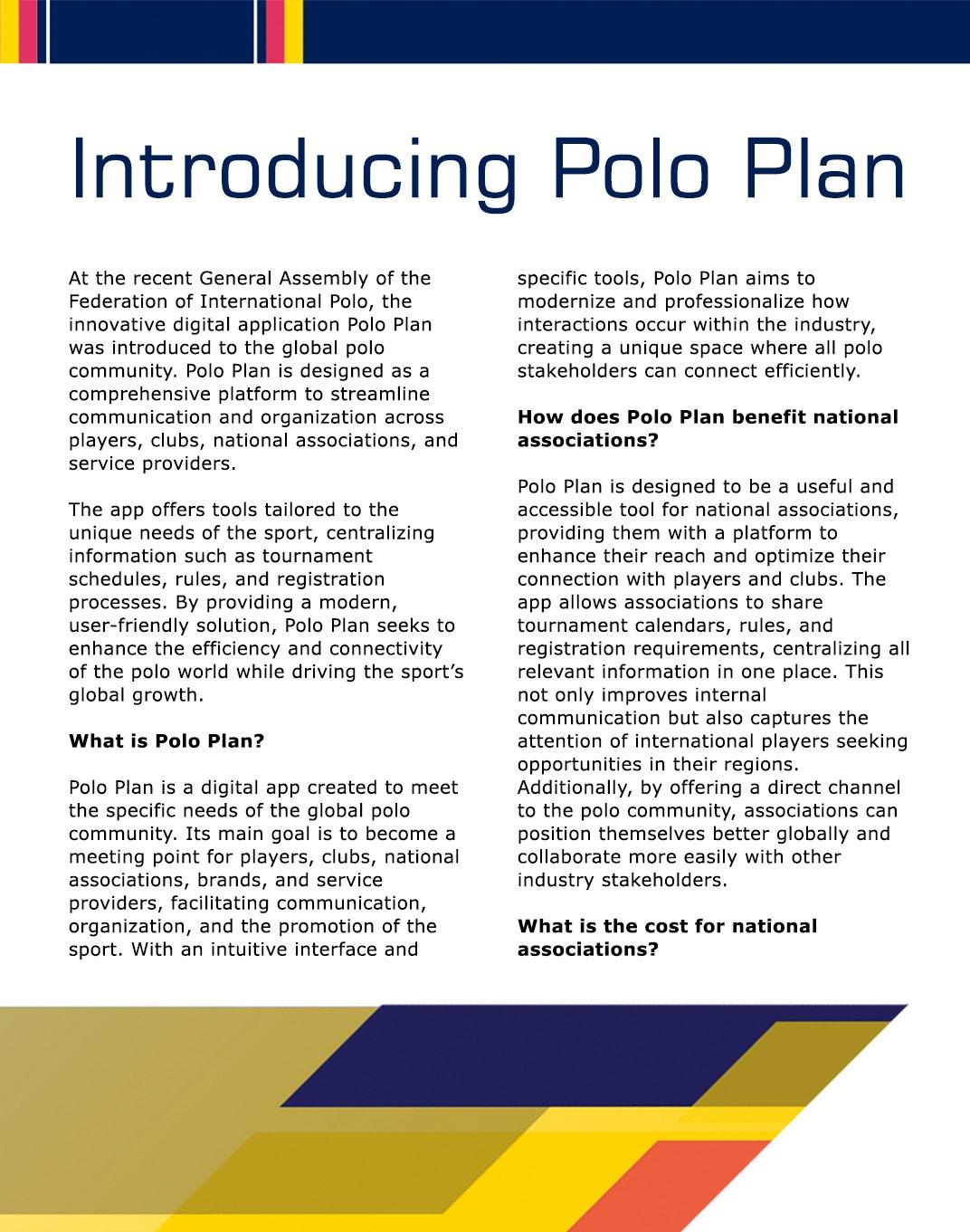 Introducing Polo Plan

At the recent General Assembly of the Federation of International Polo, the innovative digital application Polo Plan was introduced to the global polo community. Polo Plan is designed as a comprehensive platform to streamline communication and organization across players, clubs, national associations, and service providers.

The app offers tools tailored to the unique needs of the sport, centralizing information such as tournament schedules, rules, and registration processes. By providing a modern, user-friendly solution, Polo Plan seeks to enhance the efficiency and connectivity of the polo world while driving the sport's global growth.

**What is Polo Plan?**

Polo Plan is a digital app created to meet the specific needs of the global polo community. Its main goal is to become a meeting point for players, clubs, national associations, brands, and service providers, facilitating communication, organization, and the promotion of the sport. With an intuitive interface and specific tools, Polo Plan aims to modernize and professionalize how interactions occur within the industry, creating a unique space where all polo stakeholders can connect efficiently.

**How does Polo Plan benefit national associations?**

Polo Plan is designed to be a useful and accessible tool for national associations, providing them with a platform to enhance their reach and optimize their connection with players and clubs. The app allows associations to share tournament calendars, rules, and registration requirements, centralizing all relevant information in one place. This not only improves internal communication but also captures the attention of international players seeking opportunities in their regions. Additionally, by offering a direct channel to the polo community, associations can position themselves better globally and collaborate more easily with other industry stakeholders.

**What is the cost for national associations?**